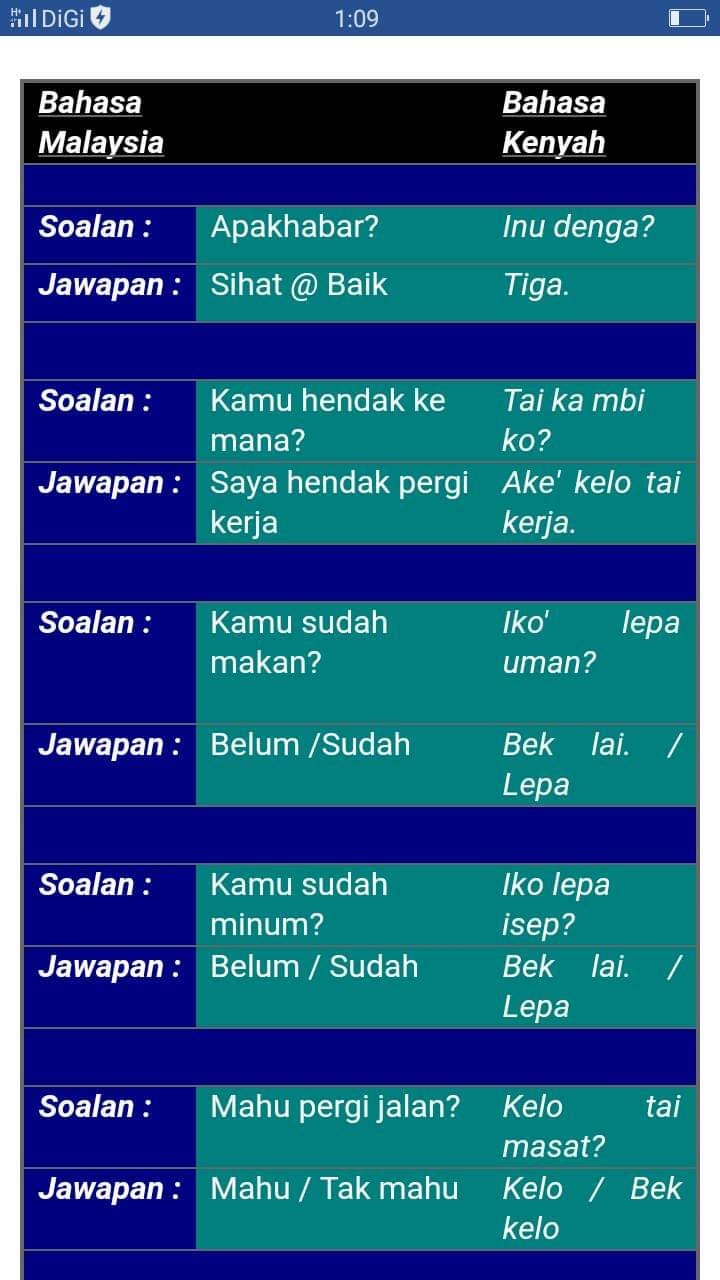 DiGi 1:09

| Bahasa Malaysia | | Bahasa Kenyah |
|---|---|---|
| | | |
| Soalan : | Apakhabar? | Inu denga? |
| Jawapan : | Sihat @ Baik | Tiga. |
| | | |
| Soalan : | Kamu hendak ke mana? | Tai ka mbi ko? |
| Jawapan : | Saya hendak pergi kerja | Ake' kelo tai kerja. |
| | | |
| Soalan : | Kamu sudah makan? | Iko' lepa uman? |
| Jawapan : | Belum /Sudah | Bek lai. / Lepa |
| | | |
| Soalan : | Kamu sudah minum? | Iko lepa isep? |
| Jawapan : | Belum / Sudah | Bek lai. / Lepa |
| | | |
| Soalan : | Mahu pergi jalan? | Kelo tai masat? |
| Jawapan : | Mahu / Tak mahu | Kelo / Bek kelo |